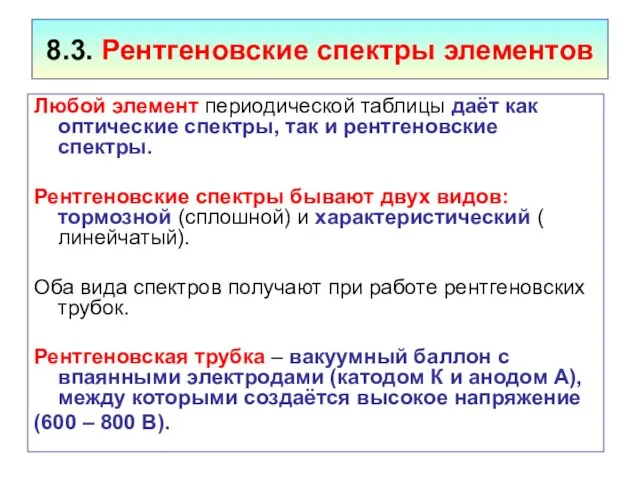 8.3. Рентгеновские спектры элементов

Любой элемент периодической таблицы даёт как оптические спектры, так и рентгеновские спектры.

Рентгеновские спектры бывают двух видов: тормозной (сплошной) и характеристический ( линейчатый).

Оба вида спектров получают при работе рентгеновских трубок.

Рентгеновская трубка – вакуумный баллон с впаянными электродами (катодом К и анодом А), между которыми создаётся высокое напряжение

(600 – 800 В).